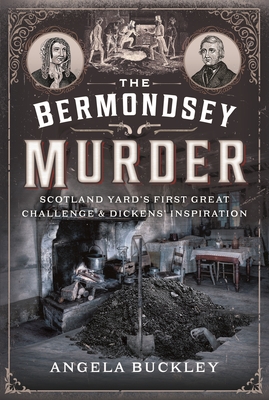 THE
BERMONDSEY
MURDER

SCOTLAND YARD'S FIRST GREAT CHALLENGE & DICKENS' INSPIRATION

ANGELA BUCKLEY